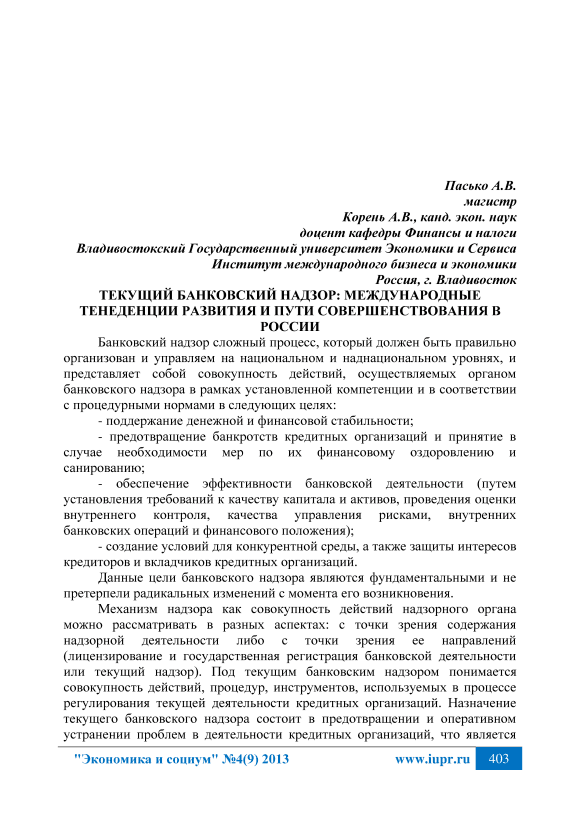 Пасько А.В.
магистр
Корень А.В., канд. экон. наук
доцент кафедры Финансы и налоги
Владивостокский Государственный университет Экономики и Сервиса
Институт международного бизнеса и экономики
Россия, г. Владивосток

ТЕКУЩИЙ БАНКОВСКИЙ НАДЗОР: МЕЖДУНАРОДНЫЕ ТЕНЕДЕНЦИИ РАЗВИТИЯ И ПУТИ СОВЕРШЕНСТВОВАНИЯ В РОССИИ

Банковский надзор сложный процесс, который должен быть правильно организован и управляем на национальном и наднациональном уровнях, и представляет собой совокупность действий, осуществляемых органом банковского надзора в рамках установленной компетенции и в соответствии с процедурными нормами в следующих целях:

- поддержание денежной и финансовой стабильности;

- предотвращение банкротств кредитных организаций и принятие в случае необходимости мер по их финансовому оздоровлению и санированию;

- обеспечение эффективности банковской деятельности (путем установления требований к качеству капитала и активов, проведения оценки внутреннего контроля, качества управления рисками, внутренних банковских операций и финансового положения);

- создание условий для конкурентной среды, а также защиты интересов кредиторов и вкладчиков кредитных организаций.

Данные цели банковского надзора являются фундаментальными и не претерпели радикальных изменений с момента его возникновения.

Механизм надзора как совокупность действий надзорного органа можно рассматривать в разных аспектах: с точки зрения содержания надзорной деятельности либо с точки зрения ее направлений (лицензирование и государственная регистрация банковской деятельности или текущий надзор). Под текущим банковским надзором понимается совокупность действий, процедур, инструментов, используемых в процессе регулирования текущей деятельности кредитных организаций. Назначение текущего банковского надзора состоит в предотвращении и оперативном устранении проблем в деятельности кредитных организаций, что является

"Экономика и социум" №4(9) 2013 www.iupr.ru 403